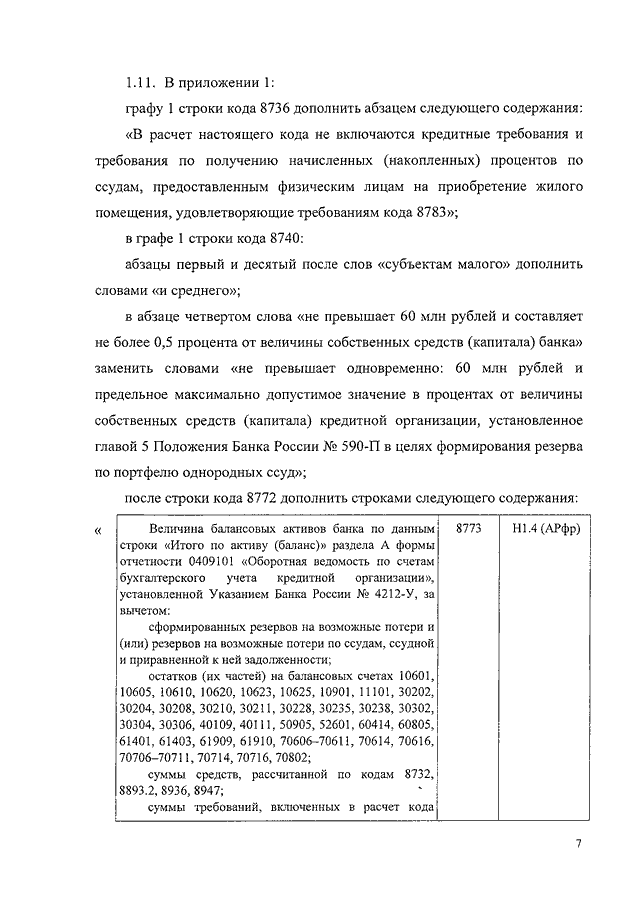 1.11. В приложении 1:

графу 1 строки кода 8736 дополнить абзацем следующего содержания:

«В расчет настоящего кода не включаются кредитные требования и требования по получению начисленных (накопленных) процентов по ссудам, предоставленным физическим лицам на приобретение жилого помещения, удовлетворяющие требованиям кода 8783»;

в графе 1 строки кода 8740:

абзацы первый и десятый после слов «субъектам малого» дополнить словами «и среднего»;

в абзаце четвертом слова «не превышает 60 млн рублей и составляет не более 0,5 процента от величины собственных средств (капитала) банка» заменить словами «не превышает одновременно: 60 млн рублей и предельное максимально допустимое значение в процентах от величины собственных средств (капитала) кредитной организации, установленное главой 5 Положения Банка России № 590-П в целях формирования резерва по портфелю однородных ссуд»;

после строки кода 8772 дополнить строками следующего содержания:

«

| Величина балансовых активов банка по данным строки «Итого по активу (баланс)» раздела А формы отчетности 0409101 «Оборотная ведомость по счетам бухгалтерского учета кредитной организации», установленной Указанием Банка России № 4212-У, за вычетом: сформированных резервов на возможные потери и (или) резервов на возможные потери по ссудам, ссудной и приравненной к ней задолженности; остатков (их частей) на балансовых счетах 10601, 10605, 10610, 10620, 10623, 10625, 10901, 11101, 30202, 30204, 30208, 30210, 30211, 30228, 30235, 30238, 30302, 30304, 30306, 40109, 40111, 50905, 52601, 60414, 60805, 61401, 61403, 61909, 61910, 70606–70611, 70614, 70616, 70706–70711, 70714, 70716, 70802; суммы средств, рассчитанной по кодам 8732, 8893.2, 8936, 8947; суммы требований, включенных в расчет кода | 8773 | Н1.4 (АРфр) |
|---|---|---|

7